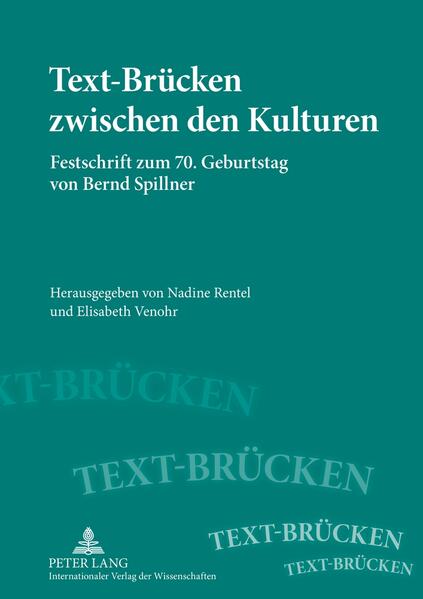 Text-Brücken zwischen den Kulturen

Festschrift zum 70. Geburtstag von Bernd Spillner

Herausgegeben von Nadine Rentel und Elisabeth Venohr

XT-BRÜCKEN

TEXT-BRÜCKEN

TEXT-BRÜCKEN

TEXT-BRÜCKEN

PETER LANG
Internationaler Verlag der Wissenschaften